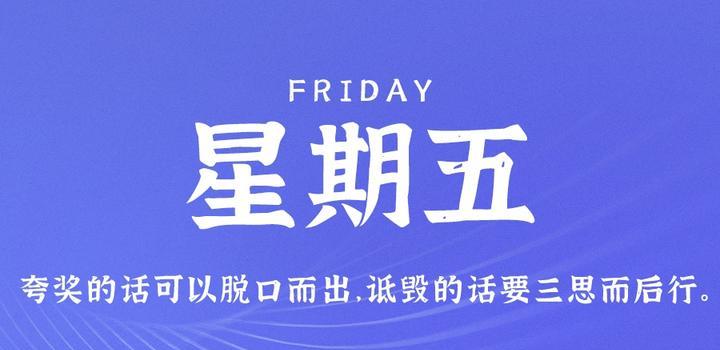 FRIDAY
星期五

夸奖的话可以脱口而出,诋毁的话要三思而后行。